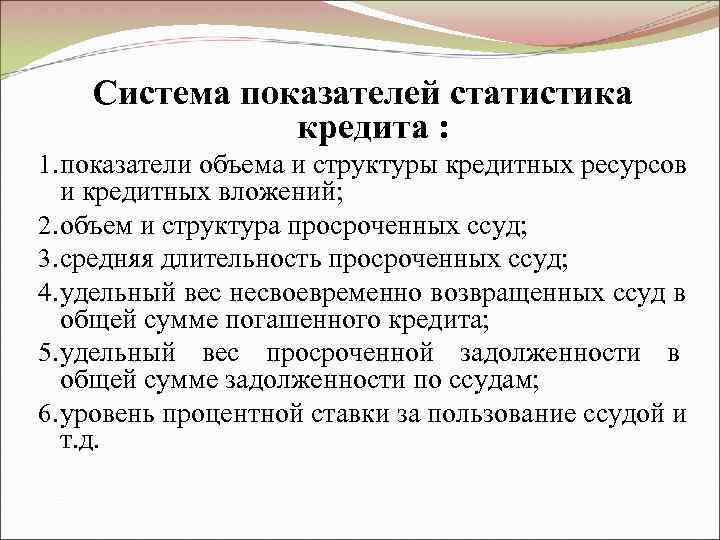 Система показателей статистика кредита :

1.показатели объема и структуры кредитных ресурсов и кредитных вложений;

2.объем и структура просроченных ссуд;

3.средняя длительность просроченных ссуд;

4.удельный вес несвоевременно возвращенных ссуд в общей сумме погашенного кредита;

5.удельный вес просроченной задолженности в общей сумме задолженности по ссудам;

6.уровень процентной ставки за пользование ссудой и т.д.